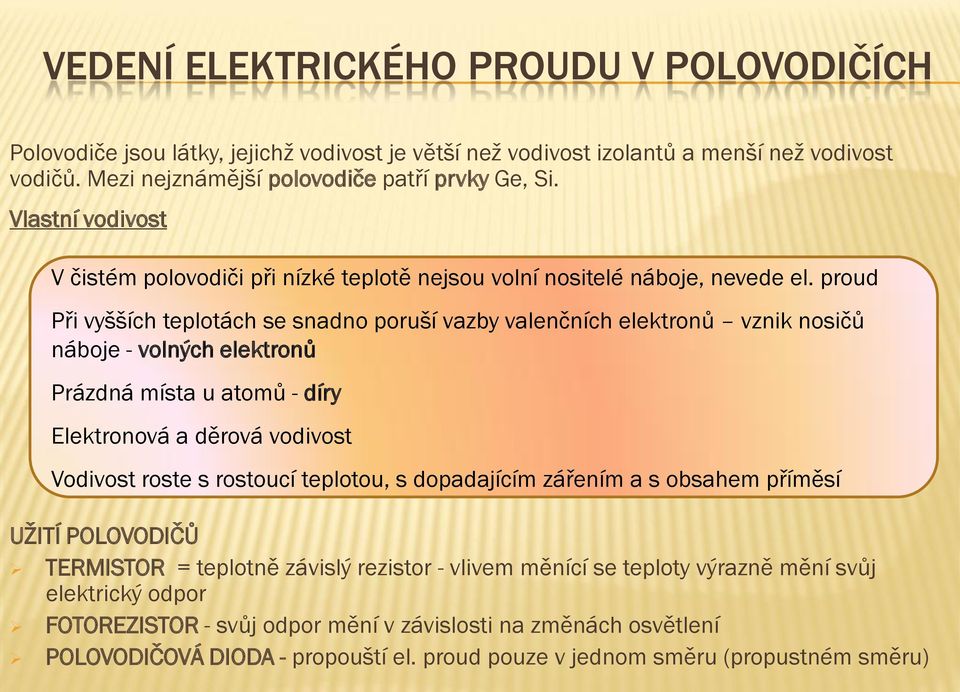 VEDENÍ ELEKTRICKÉHO PROUDU V POLOVODIČÍCH

Polovodiče jsou látky, jejichž vodivost je větší než vodivost izolantů a menší než vodivost vodičů. Mezi nejznámější polovodiče patří prvky Ge, Si.

Vlastní vodivost

V čistém polovodiči při nízké teplotě nejsou volní nositelé náboje, nevede el. proud

Při vyšších teplotách se snadno poruší vazby valenčních elektronů – vznik nosičů náboje - volných elektronů

Prázdná místa u atomů - díry

Elektronová a děrová vodivost

Vodivost roste s rostoucí teplotou, s dopadajícím zářením a s obsahem příměsí

UŽITÍ POLOVODIČŮ

TERMISTOR = teplotně závislý rezistor - vlivem měnící se teploty výrazně mění svůj elektrický odpor

FOTOREZISTOR - svůj odpor mění v závislosti na změnách osvětlení

POLOVODIČOVÁ DIODA - propouští el. proud pouze v jednom směru (propustném směru)